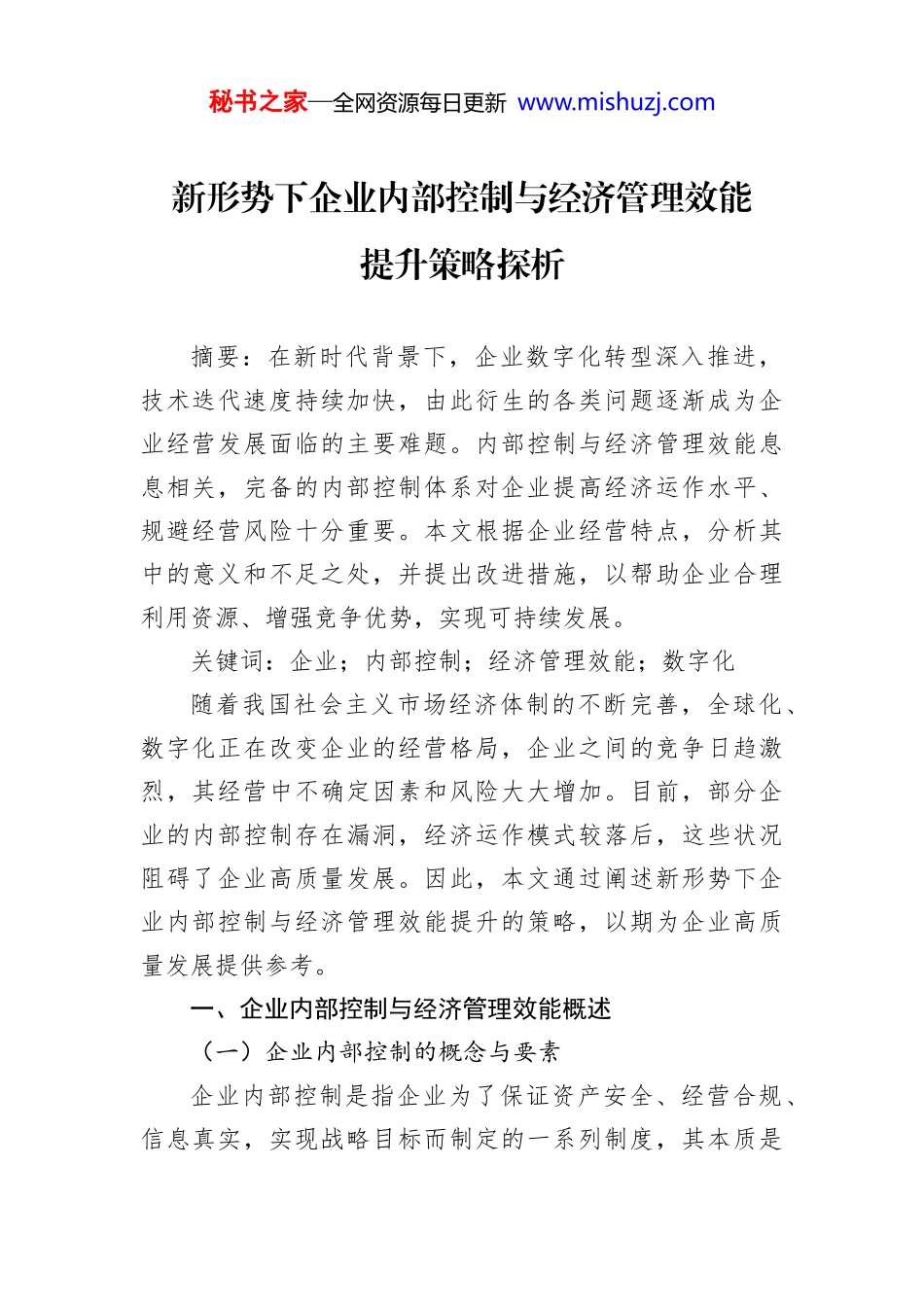 秘书之家—全网资源每日更新 www.mishuzj.com

新形势下企业内部控制与经济管理效能提升策略探析

摘要：在新时代背景下，企业数字化转型深入推进，技术迭代速度持续加快，由此衍生的各类问题逐渐成为企业经营发展面临的主要难题。内部控制与经济管理效能息息相关，完备的内部控制体系对企业提高经济运作水平、规避经营风险十分重要。本文根据企业经营特点，分析其中的意义和不足之处，并提出改进措施，以帮助企业合理利用资源、增强竞争优势，实现可持续发展。

关键词：企业；内部控制；经济管理效能；数字化

随着我国社会主义市场经济体制的不断完善，全球化、数字化正在改变企业的经营格局，企业之间的竞争日趋激烈，其经营中不确定因素和风险大大增加。目前，部分企业的内部控制存在漏洞，经济运作模式较落后，这些状况阻碍了企业高质量发展。因此，本文通过阐述新形势下企业内部控制与经济管理效能提升的策略，以期为企业高质量发展提供参考。

一、企业内部控制与经济管理效能概述

（一）企业内部控制的概念与要素

企业内部控制是指企业为了保证资产安全、经营合规、信息真实，实现战略目标而制定的一系列制度，其本质是